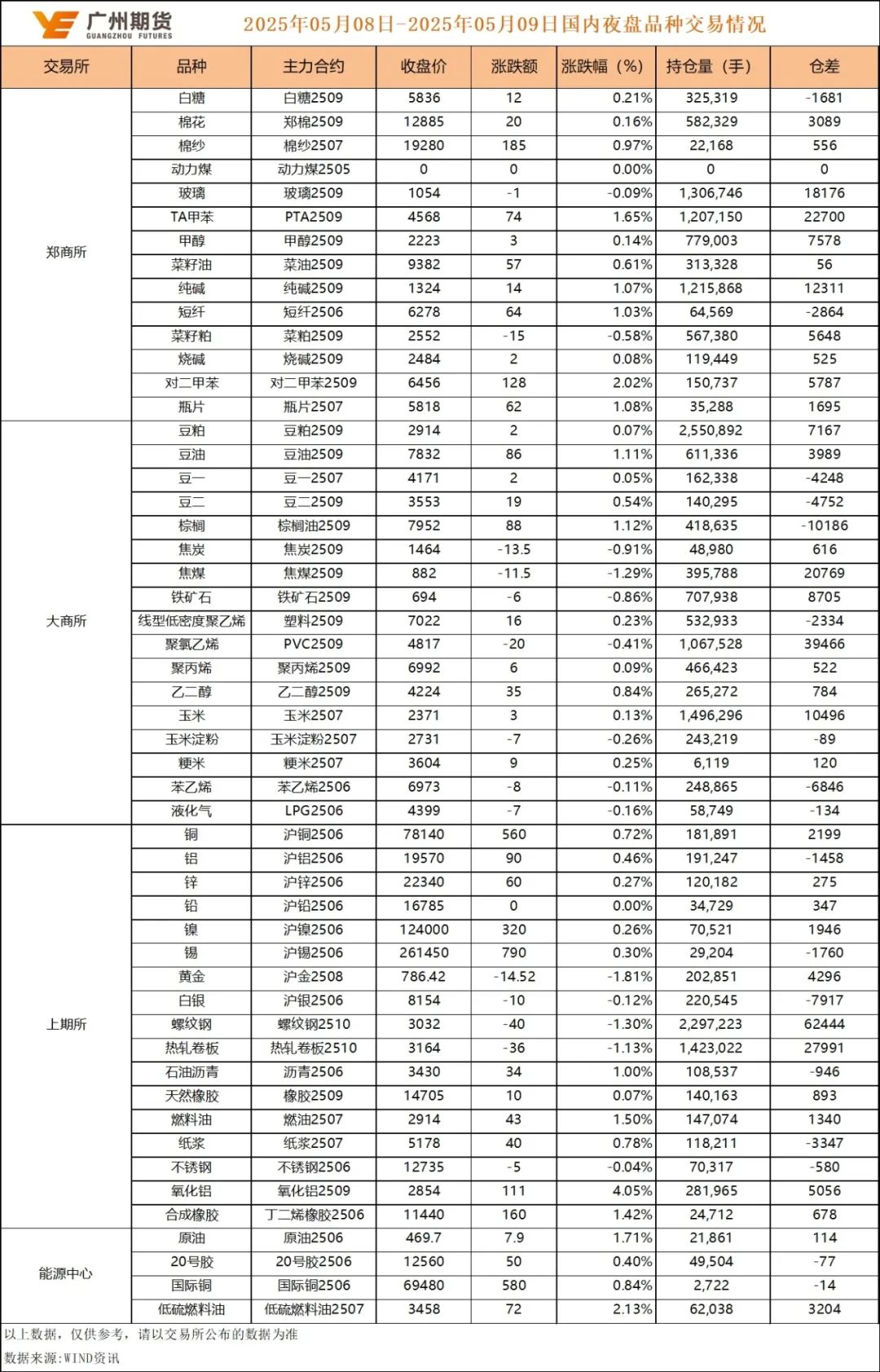 广州期货
GUANGZHOU FUTURES

2025年05月08日-2025年05月09日国内夜盘品种交易情况

| 交易所 | 品种 | 主力合约 | 收盘价 | 涨跌额 | 涨跌幅（%） | 持仓量（手） | 仓差 |
|---|---|---|---|---|---|---|---|
| 郑商所 | 白糖 | 白糖2509 | 5836 | 12 | 0.21% | 325,319 | -1681 |
| | 棉花 | 郑棉2509 | 12885 | 20 | 0.16% | 582,329 | 3089 |
| | 棉纱 | 棉纱2507 | 19280 | 185 | 0.97% | 22,168 | 556 |
| | 动力煤 | 动力煤2505 | 0 | 0 | 0.00% | 0 | 0 |
| | 玻璃 | 玻璃2509 | 1054 | -1 | -0.09% | 1,306,746 | 18176 |
| | TA甲苯 | PTA2509 | 4568 | 74 | 1.65% | 1,207,150 | 22700 |
| | 甲醇 | 甲醇2509 | 2223 | 3 | 0.14% | 779,003 | 7578 |
| | 菜籽油 | 菜油2509 | 9382 | 57 | 0.61% | 313,328 | 56 |
| | 纯碱 | 纯碱2509 | 1324 | 14 | 1.07% | 1,215,868 | 12311 |
| | 短纤 | 短纤2506 | 6278 | 64 | 1.03% | 64,569 | -2864 |
| | 菜籽粕 | 菜粕2509 | 2552 | -15 | -0.58% | 567,380 | 5648 |
| | 烧碱 | 烧碱2509 | 2484 | 2 | 0.08% | 119,449 | 525 |
| | 对二甲苯 | 对二甲苯2509 | 6456 | 128 | 2.02% | 150,737 | 5787 |
| | 瓶片 | 瓶片2507 | 5818 | 62 | 1.08% | 35,288 | 1695 |
| 大商所 | 豆粕 | 豆粕2509 | 2914 | 2 | 0.07% | 2,550,892 | 7167 |
| | 豆油 | 豆油2509 | 7832 | 86 | 1.11% | 611,336 | 3989 |
| | 豆一 | 豆一2507 | 4171 | 2 | 0.05% | 162,338 | -4248 |
| | 豆二 | 豆二2509 | 3553 | 19 | 0.54% | 140,295 | -4752 |
| | 棕榈 | 棕榈油2509 | 7952 | 88 | 1.12% | 418,635 | -10186 |
| | 焦炭 | 焦炭2509 | 1464 | -13.5 | -0.91% | 48,980 | 616 |
| | 焦煤 | 焦煤2509 | 882 | -11.5 | -1.29% | 395,788 | 20769 |
| | 铁矿石 | 铁矿石2509 | 694 | -6 | -0.86% | 707,938 | 8705 |
| | 线型低密度聚乙烯 | 塑料2509 | 7022 | 16 | 0.23% | 532,933 | -2334 |
| | 聚氯乙烯 | PVC2509 | 4817 | -20 | -0.41% | 1,067,528 | 39466 |
| | 聚丙烯 | 聚丙烯2509 | 6992 | 6 | 0.09% | 466,423 | 522 |
| | 乙二醇 | 乙二醇2509 | 4224 | 35 | 0.84% | 265,272 | 784 |
| | 玉米 | 玉米2507 | 2371 | 3 | 0.13% | 1,496,296 | 10496 |
| | 玉米淀粉 | 玉米淀粉2507 | 2731 | -7 | -0.26% | 243,219 | -89 |
| | 粳米 | 粳米2507 | 3604 | 9 | 0.25% | 6,119 | 120 |
| | 苯乙烯 | 苯乙烯2506 | 6973 | -8 | -0.11% | 248,865 | -6846 |
| | 液化气 | LPG2506 | 4399 | -7 | -0.16% | 58,749 | -134 |
| 上期所 | 铜 | 沪铜2506 | 78140 | 560 | 0.72% | 181,891 | 2199 |
| | 铝 | 沪铝2506 | 19570 | 90 | 0.46% | 191,247 | -1458 |
| | 锌 | 沪锌2506 | 22340 | 60 | 0.27% | 120,182 | 275 |
| | 铅 | 沪铅2506 | 16785 | 0 | 0.00% | 34,729 | 347 |
| | 镍 | 沪镍2506 | 124000 | 320 | 0.26% | 70,521 | 1946 |
| | 锡 | 沪锡2506 | 261450 | 790 | 0.30% | 29,204 | -1760 |
| | 黄金 | 沪金2508 | 786.42 | -14.52 | -1.81% | 202,851 | 4296 |
| | 白银 | 沪银2506 | 8154 | -10 | -0.12% | 220,545 | -7917 |
| | 螺纹钢 | 螺纹钢2510 | 3032 | -40 | -1.30% | 2,297,223 | 62444 |
| | 热轧卷板 | 热轧卷板2510 | 3164 | -36 | -1.13% | 1,423,022 | 27991 |
| | 石油沥青 | 沥青2506 | 3430 | 34 | 1.00% | 108,537 | -946 |
| | 天然橡胶 | 橡胶2509 | 14705 | 10 | 0.07% | 140,163 | 893 |
| | 燃料油 | 燃油2507 | 2914 | 43 | 1.50% | 147,074 | 1340 |
| | 纸浆 | 纸浆2507 | 5178 | 40 | 0.78% | 118,211 | -3347 |
| | 不锈钢 | 不锈钢2506 | 12735 | -5 | -0.04% | 70,317 | -580 |
| | 氧化铝 | 氧化铝2509 | 2854 | 111 | 4.05% | 281,965 | 5056 |
| | 合成橡胶 | 丁二烯橡胶2506 | 11440 | 160 | 1.42% | 24,712 | 678 |
| 能源中心 | 原油 | 原油2506 | 469.7 | 7.9 | 1.71% | 21,861 | 114 |
| | 20号胶 | 20号胶2506 | 12560 | 50 | 0.40% | 49,504 | -77 |
| | 国际铜 | 国际铜2506 | 69480 | 580 | 0.84% | 2,722 | -14 |
| | 低硫燃料油 | 低硫燃料油2507 | 3458 | 72 | 2.13% | 62,038 | 3204 |

以上数据，仅供参考，请以交易所公布的数据为准
数据来源:WIND资讯